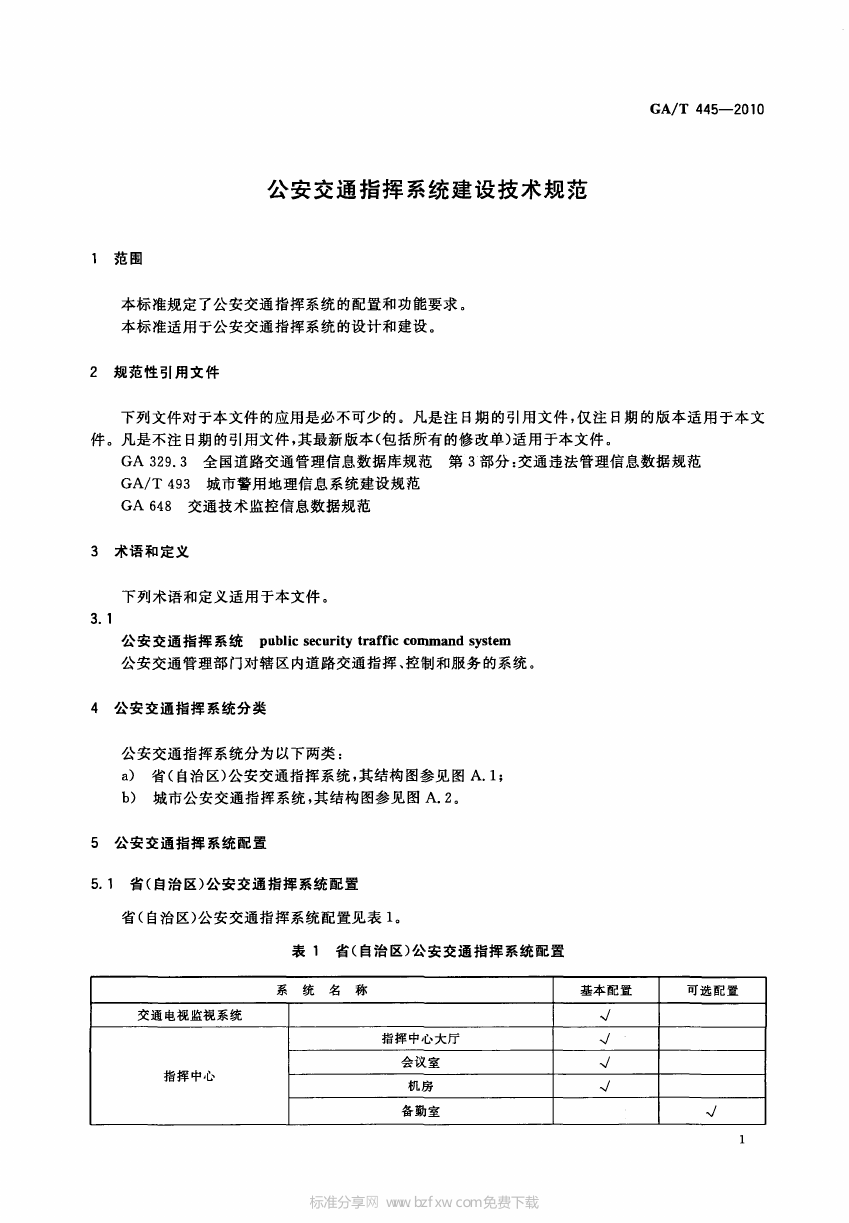 GA/T 445—2010

公安交通指挥系统建设技术规范

1 范围

本标准规定了公安交通指挥系统的配置和功能要求。

本标准适用于公安交通指挥系统的设计和建设。

2 规范性引用文件

下列文件对于本文件的应用是必不可少的。凡是注日期的引用文件，仅注日期的版本适用于本文件。凡是不注日期的引用文件，其最新版本(包括所有的修改单)适用于本文件。

GA 329.3 全国道路交通管理信息数据库规范 第3部分：交通违法管理信息数据规范

GA/T 493 城市警用地理信息系统建设规范

GA 648 交通技术监控信息数据规范

3 术语和定义

下列术语和定义适用于本文件。

3.1

公安交通指挥系统 public security traffic command system

公安交通管理部门对辖区内道路交通指挥、控制和服务的系统。

4 公安交通指挥系统分类

公安交通指挥系统分为以下两类：

a) 省(自治区)公安交通指挥系统，其结构图参见图A.1；

b) 城市公安交通指挥系统，其结构图参见图A.2。

5 公安交通指挥系统配置

5.1 省(自治区)公安交通指挥系统配置

省(自治区)公安交通指挥系统配置见表1。

表1 省(自治区)公安交通指挥系统配置

| 系统名称 | | 基本配置 | 可选配置 |
|---|---|---|---|
| 交通电视监视系统 | | √ | |
| 指挥中心 | 指挥中心大厅 | √ | |
| | 会议室 | √ | |
| | 机房 | √ | |
| | 备勤室 | | √ |

1

标准分享网 www.bzfxw.com免费下载